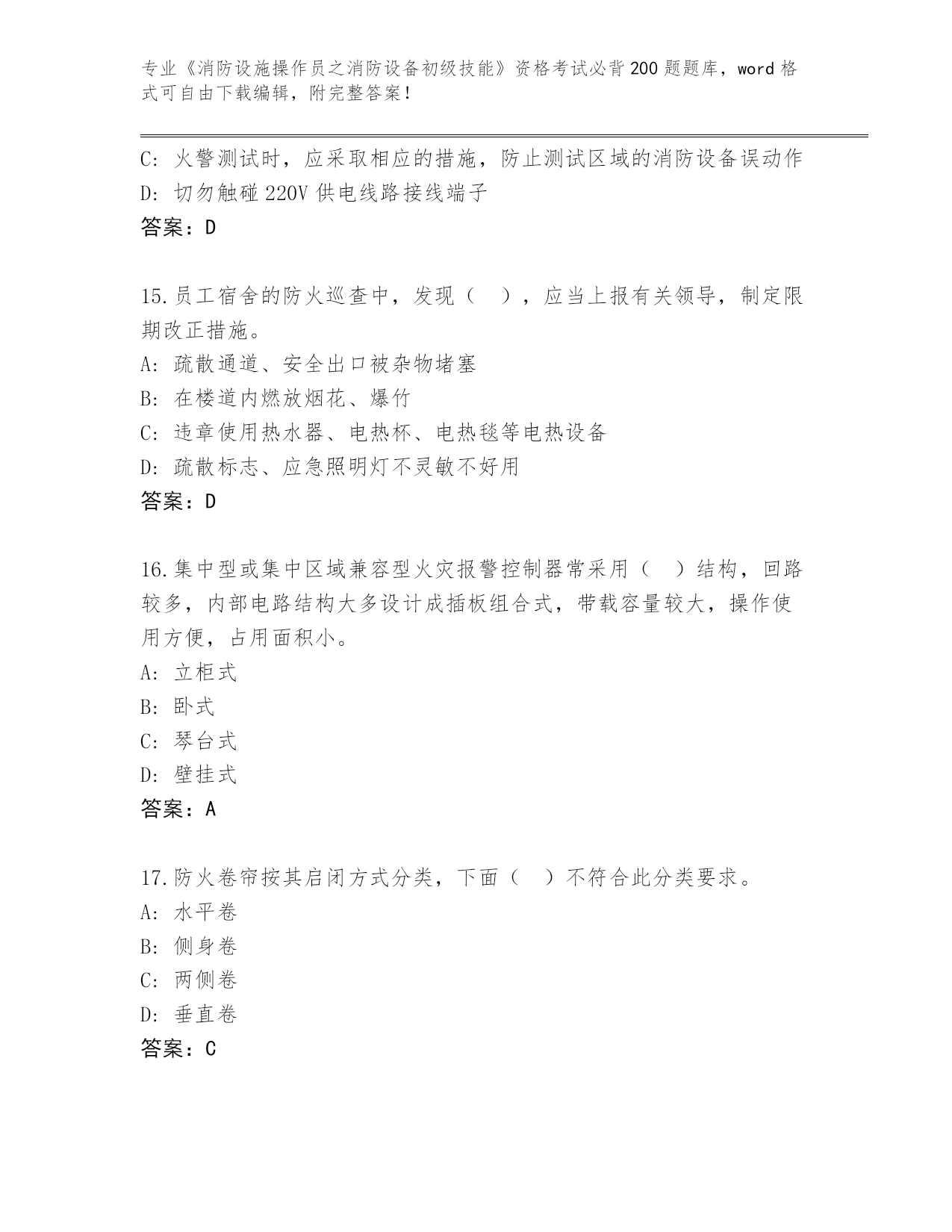 专业《消防设施操作员之消防设备初级技能》资格考试必背200题题库，word格式可自由下载编辑，附完整答案！

C: 火警测试时，应采取相应的措施，防止测试区域的消防设备误动作
D: 切勿触碰220V供电线路接线端子
答案：D

15.员工宿舍的防火巡查中，发现（　），应当上报有关领导，制定限期改正措施。
A: 疏散通道、安全出口被杂物堵塞
B: 在楼道内燃放烟花、爆竹
C: 违章使用热水器、电热杯、电热毯等电热设备
D: 疏散标志、应急照明灯不灵敏不好用
答案：D

16.集中型或集中区域兼容型火灾报警控制器常采用（　）结构，回路较多，内部电路结构大多设计成插板组合式，带载容量较大，操作使用方便，占用面积小。
A: 立柜式
B: 卧式
C: 琴台式
D: 壁挂式
答案：A

17.防火卷帘按其启闭方式分类，下面（　）不符合此分类要求。
A: 水平卷
B: 侧身卷
C: 两侧卷
D: 垂直卷
答案：C